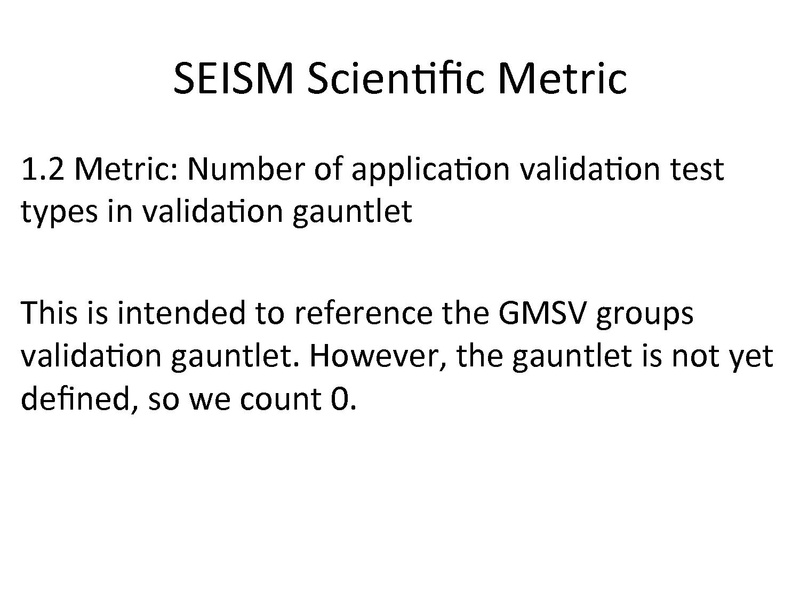 SEISM Scientific Metric

1.2 Metric: Number of application validation test types in validation gauntlet

This is intended to reference the GMSV groups validation gauntlet. However, the gauntlet is not yet defined, so we count 0.